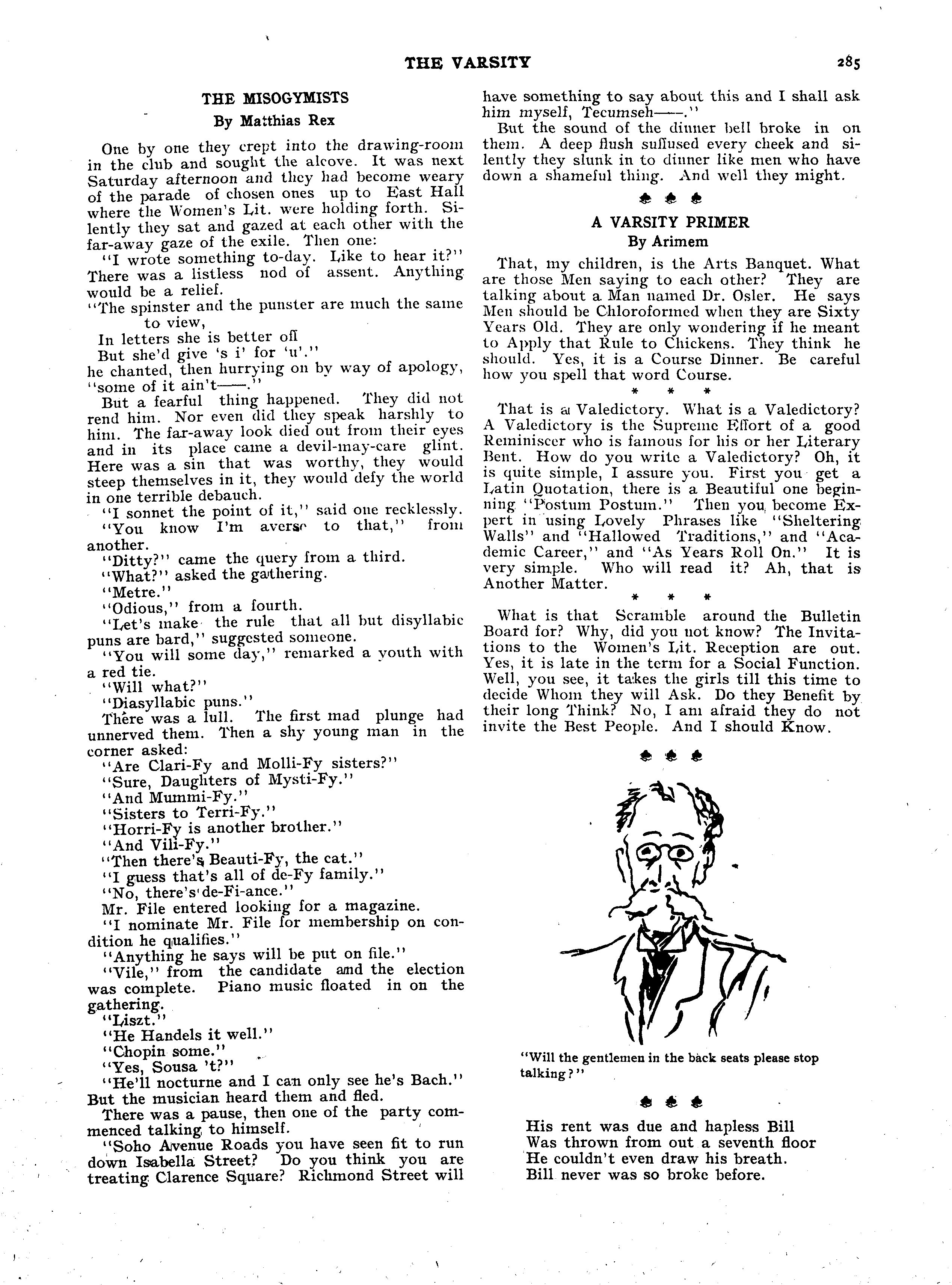 THE VARSITY

285

THE MISOGYMISTS

By Matthias Rex

One by one they crept into the drawing-room in the club and sought the alcove. It was next Saturday afternoon and they had become weary of the parade of chosen ones up to East Hall where the Women's Lit. were holding forth. Silently they sat and gazed at each other with the far-away gaze of the exile. Then one:

"I wrote something to-day. Like to hear it?" There was a listless nod of assent. Anything would be a relief.

"The spinster and the punster are much the same to view,
In letters she is better off
But she'd give 's i' for 'u'."

he chanted, then hurrying on by way of apology, "some of it ain't——."

But a fearful thing happened. They did not rend him. Nor even did they speak harshly to him. The far-away look died out from their eyes and in its place came a devil-may-care glint. Here was a sin that was worthy, they would steep themselves in it, they would defy the world in one terrible debauch.

"I sonnet the point of it," said one recklessly.

"You know I'm averse to that," from another.

"Ditty?" came the query from a third.

"What?" asked the gathering.

"Metre."

"Odious," from a fourth.

"Let's make the rule that all but disyllabic puns are bard," suggested someone.

"You will some day," remarked a youth with a red tie.

"Will what?"

"Diasyllabic puns."

There was a lull. The first mad plunge had unnerved them. Then a shy young man in the corner asked:

"Are Clari-Fy and Molli-Fy sisters?"

"Sure, Daughters of Mysti-Fy."

"And Mummi-Fy."

"Sisters to Terri-Fy."

"Horri-Fy is another brother."

"And Vili-Fy."

"Then there's Beauti-Fy, the cat."

"I guess that's all of de-Fy family."

"No, there's de-Fi-ance."

Mr. File entered looking for a magazine.

"I nominate Mr. File for membership on condition he qualifies."

"Anything he says will be put on file."

"Vile," from the candidate and the election was complete. Piano music floated in on the gathering.

"Liszt."

"He Handels it well."

"Chopin some."

"Yes, Sousa 't?"

"He'll nocturne and I can only see he's Bach." But the musician heard them and fled.

There was a pause, then one of the party commenced talking to himself.

"Soho Avenue Roads you have seen fit to run down Isabella Street? Do you think you are treating Clarence Square? Richmond Street will have something to say about this and I shall ask him myself, Tecumseh——."

But the sound of the dinner bell broke in on them. A deep flush suffused every cheek and silently they slunk in to dinner like men who have down a shameful thing. And well they might.

A VARSITY PRIMER

By Arimem

That, my children, is the Arts Banquet. What are those Men saying to each other? They are talking about a Man named Dr. Osler. He says Men should be Chloroformed when they are Sixty Years Old. They are only wondering if he meant to Apply that Rule to Chickens. They think he should. Yes, it is a Course Dinner. Be careful how you spell that word Course.

* * *

That is a Valedictory. What is a Valedictory? A Valedictory is the Supreme Effort of a good Reminiscer who is famous for his or her Literary Bent. How do you write a Valedictory? Oh, it is quite simple, I assure you. First you get a Latin Quotation, there is a Beautiful one beginning "Postum Postum." Then you become Expert in using Lovely Phrases like "Sheltering Walls" and "Hallowed Traditions," and "Academic Career," and "As Years Roll On." It is very simple. Who will read it? Ah, that is Another Matter.

* * *

What is that Scramble around the Bulletin Board for? Why, did you not know? The Invitations to the Women's Lit. Reception are out. Yes, it is late in the term for a Social Function. Well, you see, it takes the girls till this time to decide Whom they will Ask. Do they Benefit by their long Think? No, I am afraid they do not invite the Best People. And I should Know.

"Will the gentlemen in the back seats please stop talking?"

His rent was due and hapless Bill
Was thrown from out a seventh floor
He couldn't even draw his breath.
Bill never was so broke before.